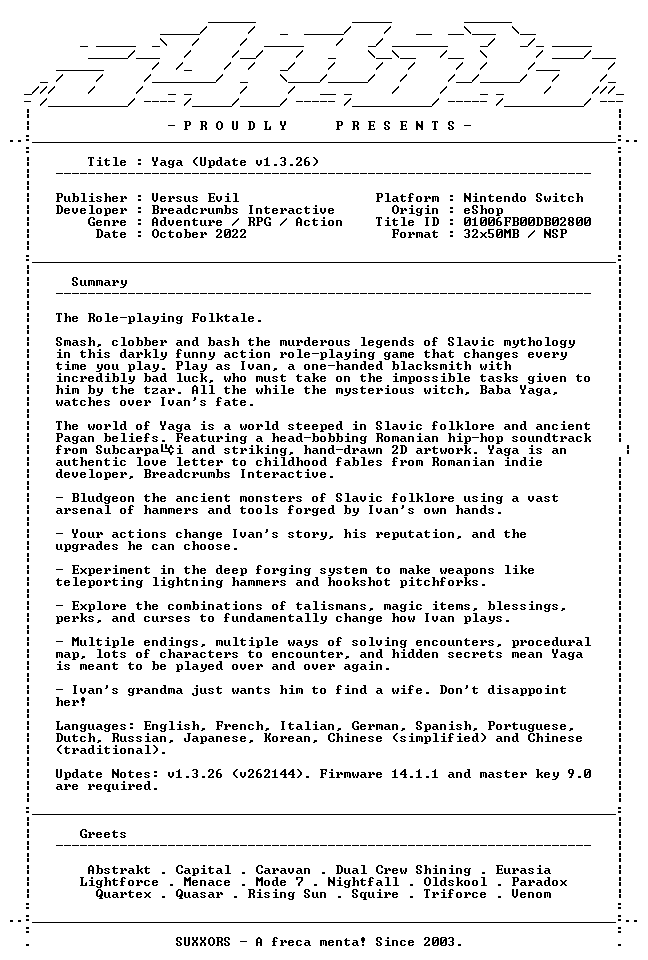 - P R O U D L Y   P R E S E N T S -

Title : Yaga (Update v1.3.26)

Publisher : Versus Evil
Developer : Breadcrumbs Interactive
Genre : Adventure / RPG / Action
Date : October 2022

Platform : Nintendo Switch
Origin : eShop
Title ID : 01006FB00DB02800
Format : 32x50MB / NSP

Summary

The Role-playing Folktale.

Smash, clobber and bash the murderous legends of Slavic mythology in this darkly funny action role-playing game that changes every time you play. Play as Ivan, a one-handed blacksmith with incredibly bad luck, who must take on the impossible tasks given to him by the tzar. All the while the mysterious witch, Baba Yaga, watches over Ivan's fate.

The world of Yaga is a world steeped in Slavic folklore and ancient Pagan beliefs. Featuring a head-bobbing Romanian hip-hop soundtrack from Subcarpa╚¢i and striking, hand-drawn 2D artwork. Yaga is an authentic love letter to childhood fables from Romanian indie developer, Breadcrumbs Interactive.

- Bludgeon the ancient monsters of Slavic folklore using a vast arsenal of hammers and tools forged by Ivan's own hands.

- Your actions change Ivan's story, his reputation, and the upgrades he can choose.

- Experiment in the deep forging system to make weapons like teleporting lightning hammers and hookshot pitchforks.

- Explore the combinations of talismans, magic items, blessings, perks, and curses to fundamentally change how Ivan plays.

- Multiple endings, multiple ways of solving encounters, procedural map, lots of characters to encounter, and hidden secrets mean Yaga is meant to be played over and over again.

- Ivan's grandma just wants him to find a wife. Don't disappoint her!

Languages: English, French, Italian, German, Spanish, Portuguese, Dutch, Russian, Japanese, Korean, Chinese (simplified) and Chinese (traditional).

Update Notes: v1.3.26 (v262144). Firmware 14.1.1 and master key 9.0 are required.

Greets

Abstrakt . Capital . Caravan . Dual Crew Shining . Eurasia
Lightforce . Menace . Mode 7 . Nightfall . Oldskool . Paradox
Quartex . Quasar . Rising Sun . Squire . Triforce . Venom

SUXXORS - A freca menta! Since 2003.